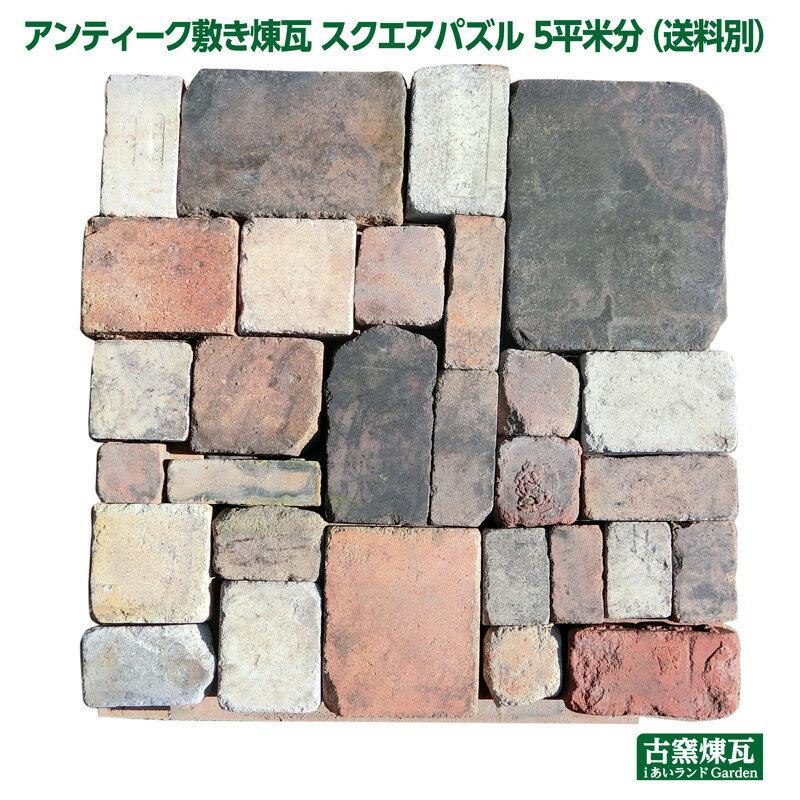 アンティーク敷き煉瓦 スクエアパズル 5平米分（送料別）

古窯煉瓦
iあいランドGarden